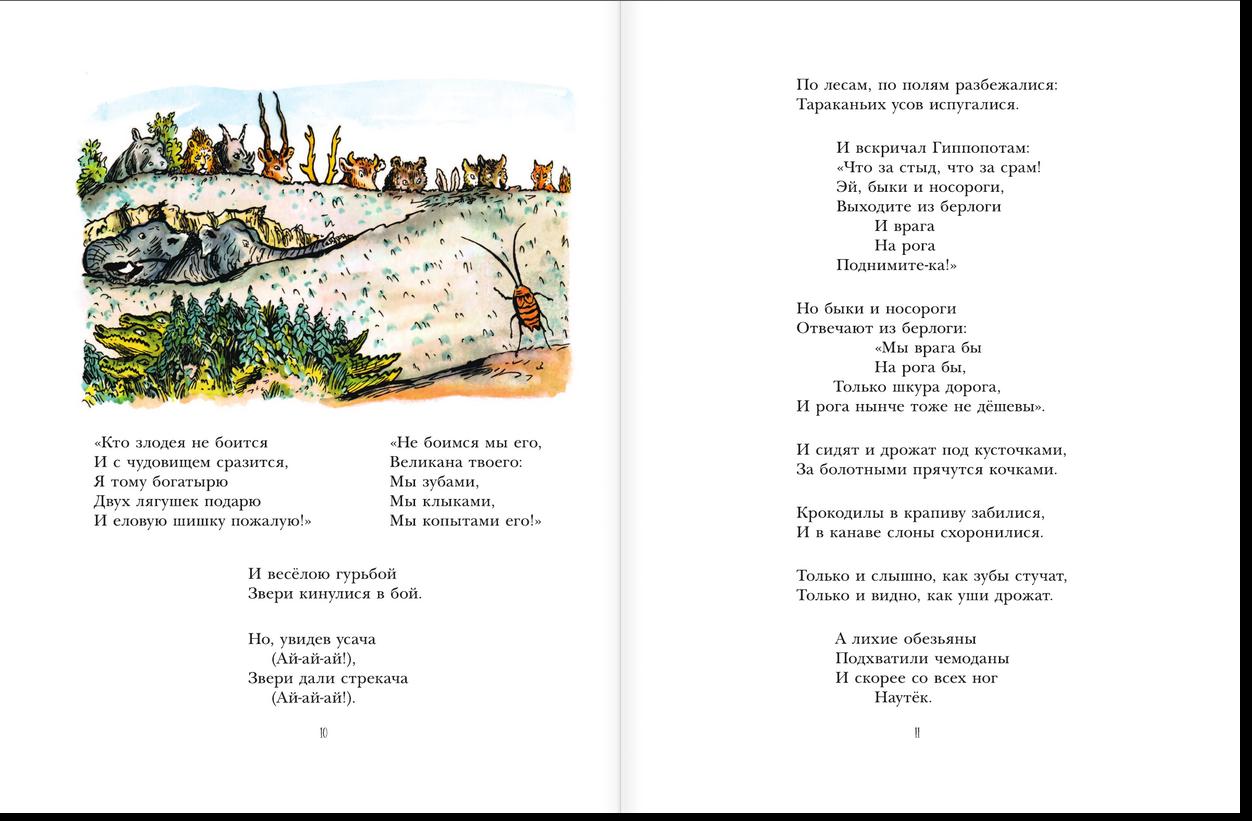 «Кто злодея не боится
И с чудовищем сразится,
Я тому богатырю
Двух лягушек подарю
И еловую шишку пожалую!»

«Не боимся мы его,
Великана твоего:
Мы зубами,
Мы клыками,
Мы копытами его!»

И весёлою гурьбой
Звери кинулися в бой.

Но, увидев усача
(Ай-ай-ай!),
Звери дали стрекача
(Ай-ай-ай!).

10

По лесам, по полям разбежалися:
Тараканьих усов испугалися.

И вскричал Гиппопотам:
«Что за стыд, что за срам!
Эй, быки и носороги,
Выходите из берлоги
И врага
На рога
Поднимите-ка!»

Но быки и носороги
Отвечают из берлоги:
«Мы врага бы
На рога бы,
Только шкура дорога,
И рога нынче тоже не дёшевы».

И сидят и дрожат под кусточками,
За болотными прячутся кочками.

Крокодилы в крапиву забилися,
И в канаве слоны схоронилися.

Только и слышно, как зубы стучат,
Только и видно, как уши дрожат.

А лихие обезьяны
Подхватили чемоданы
И скорее со всех ног
Наутёк.

11